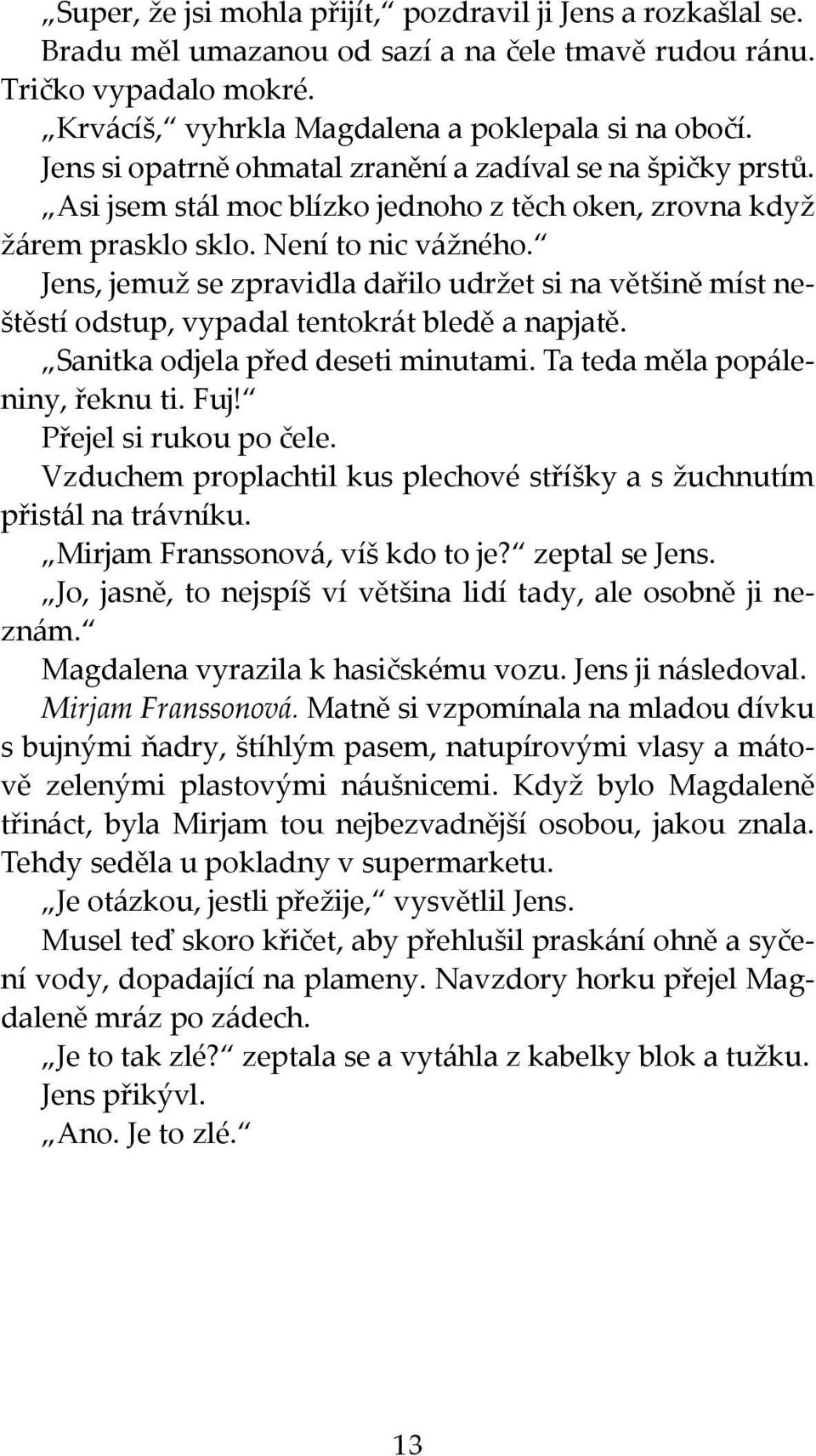 „Super, že jsi mohla přijít,“ pozdravil ji Jens a rozkašlal se. Bradu měl umazanou od sazí a na čele tmavě rudou ránu. Tričko vypadalo mokré.

„Krvácíš,“ vyhrkla Magdalena a poklepala si na obočí.

Jens si opatrně ohmatal zranění a zadíval se na špičky prstů.

„Asi jsem stál moc blízko jednoho z těch oken, zrovna když žárem prasklo sklo. Není to nic vážného.“

Jens, jemuž se zpravidla dařilo udržet si na většině míst neštěstí odstup, vypadal tentokrát bledě a napjatě.

„Sanitka odjela před deseti minutami. Ta teda měla popáleniny, řeknu ti. Fuj!“

Přejel si rukou po čele.

Vzduchem proplachtil kus plechové stříšky a s žuchnutím přistál na trávníku.

„Mirjam Franssonová, víš kdo to je?“ zeptal se Jens.

„Jo, jasně, to nejspíš ví většina lidí tady, ale osobně ji neznám.“

Magdalena vyrazila k hasičskému vozu. Jens ji následoval.

Mirjam Franssonová. Matně si vzpomínala na mladou dívku s bujnými ňadry, štíhlým pasem, natupírovými vlasy a mátově zelenými plastovými náušnicemi. Když bylo Magdaleně třináct, byla Mirjam tou nejbezvadnější osobou, jakou znala. Tehdy seděla u pokladny v supermarketu.

„Je otázkou, jestli přežije,“ vysvětlil Jens.

Musel teď skoro křičet, aby přehlušil praskání ohně a syčení vody, dopadající na plameny. Navzdory horku přejel Magdaleně mráz po zádech.

„Je to tak zlé?“ zeptala se a vytáhla z kabelky blok a tužku.

Jens přikývl.

„Ano. Je to zlé.“

13